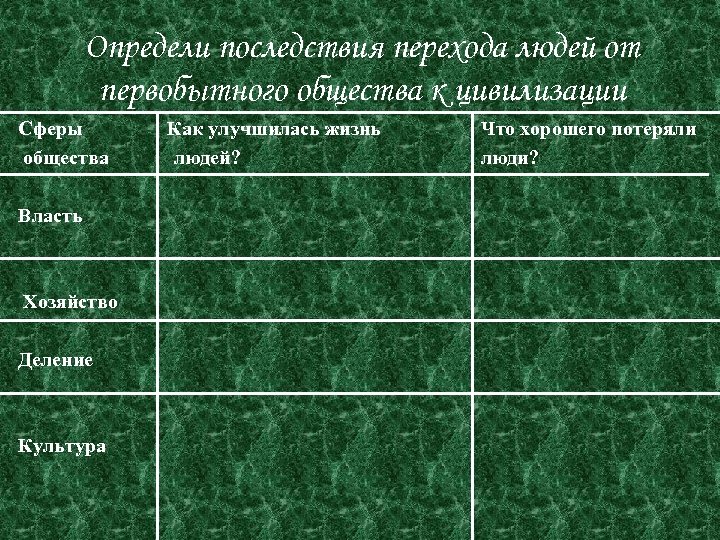 Определи последствия перехода людей от первобытного общества к цивилизации

| Сферы общества | Как улучшилась жизнь людей? | Что хорошего потеряли люди? |
|---|---|---|
| Власть | | |
| Хозяйство | | |
| Деление | | |
| Культура | | |